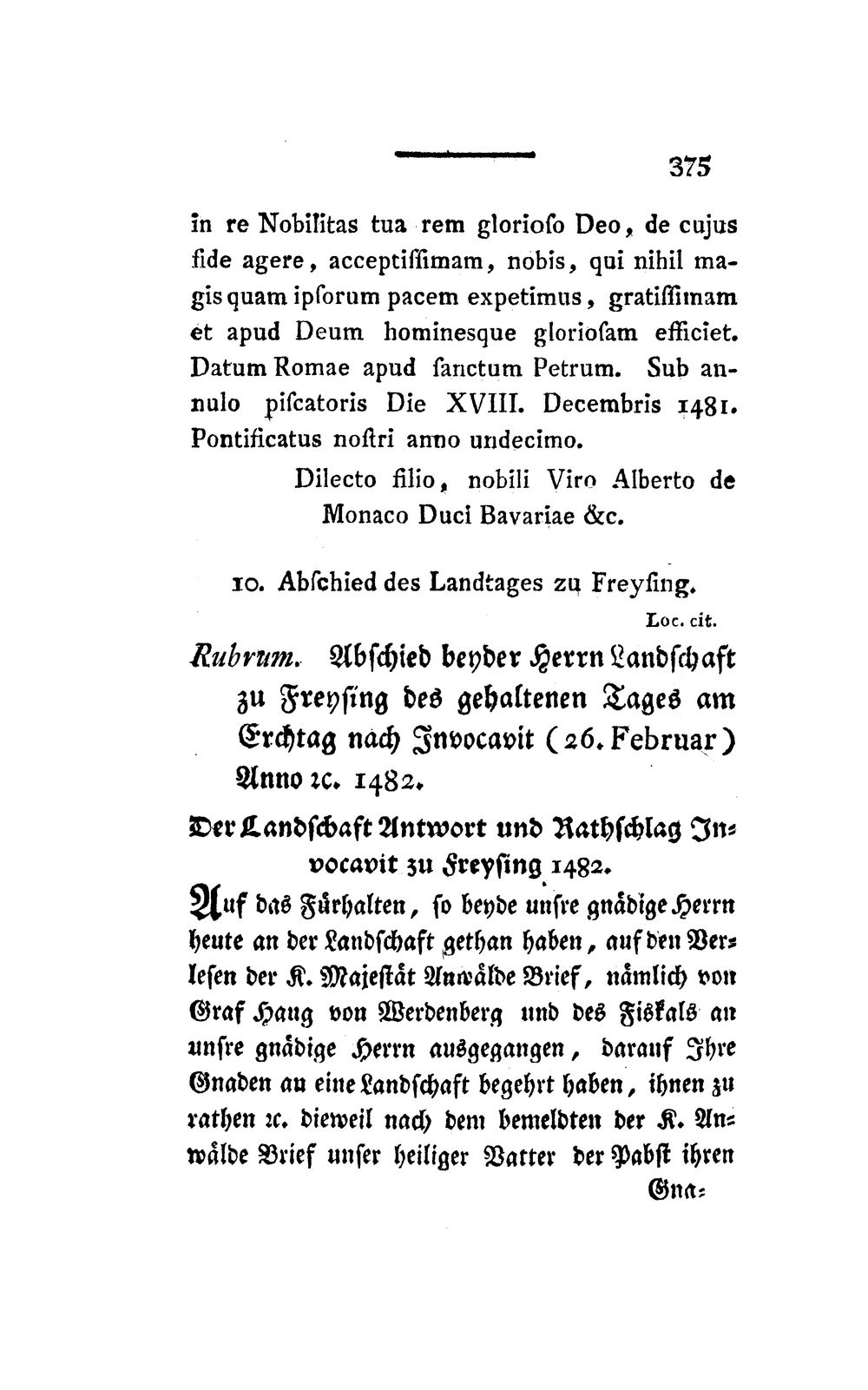 375

in re Nobilitas tua rem glorioso Deo, de cujus fide agere, acceptissimam, nobis, qui nihil magis quam ipsorum pacem expetimus, gratissimam et apud Deum hominesque gloriosam efficiet. Datum Romae apud sanctum Petrum. Sub annulo piscatoris Die XVIII. Decembris 1481. Pontificatus nostri anno undecimo.

Dilecto filio, nobili Viro Alberto de Monaco Duci Bavariae &c.

10. Abschied des Landtages zu Freysing.

Loc. cit.

Rubrum. Abschied beyder Herrn Landschaft zu Freysing des gehaltenen Tages am Erchtag nach Invocavit (26. Februar) Anno ꝛc. 1482.

Der Landschaft Antwort und Rathschlag Invocavit zu Freysing 1482.

Auf das Fürhalten, so beyde unsre gnädige Herrn heute an der Landschaft gethan haben, auf den Verlesen der K. Majestät Anwälde Brief, nämlich von Graf Haug von Werdenberg und des Fiskals an unsre gnädige Herrn ausgegangen, darauf Ihre Gnaden an eine Landschaft begehrt haben, ihnen zu rathen ꝛc. dieweil nach dem bemeldten der K. Anwälde Brief unser heiliger Vatter der Pabst ihren Gna-